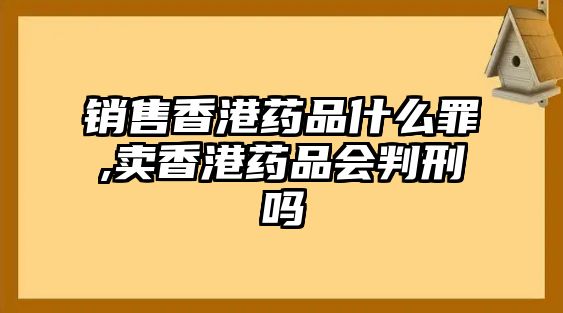 销售香港药品什么罪,卖香港药品会判刑吗